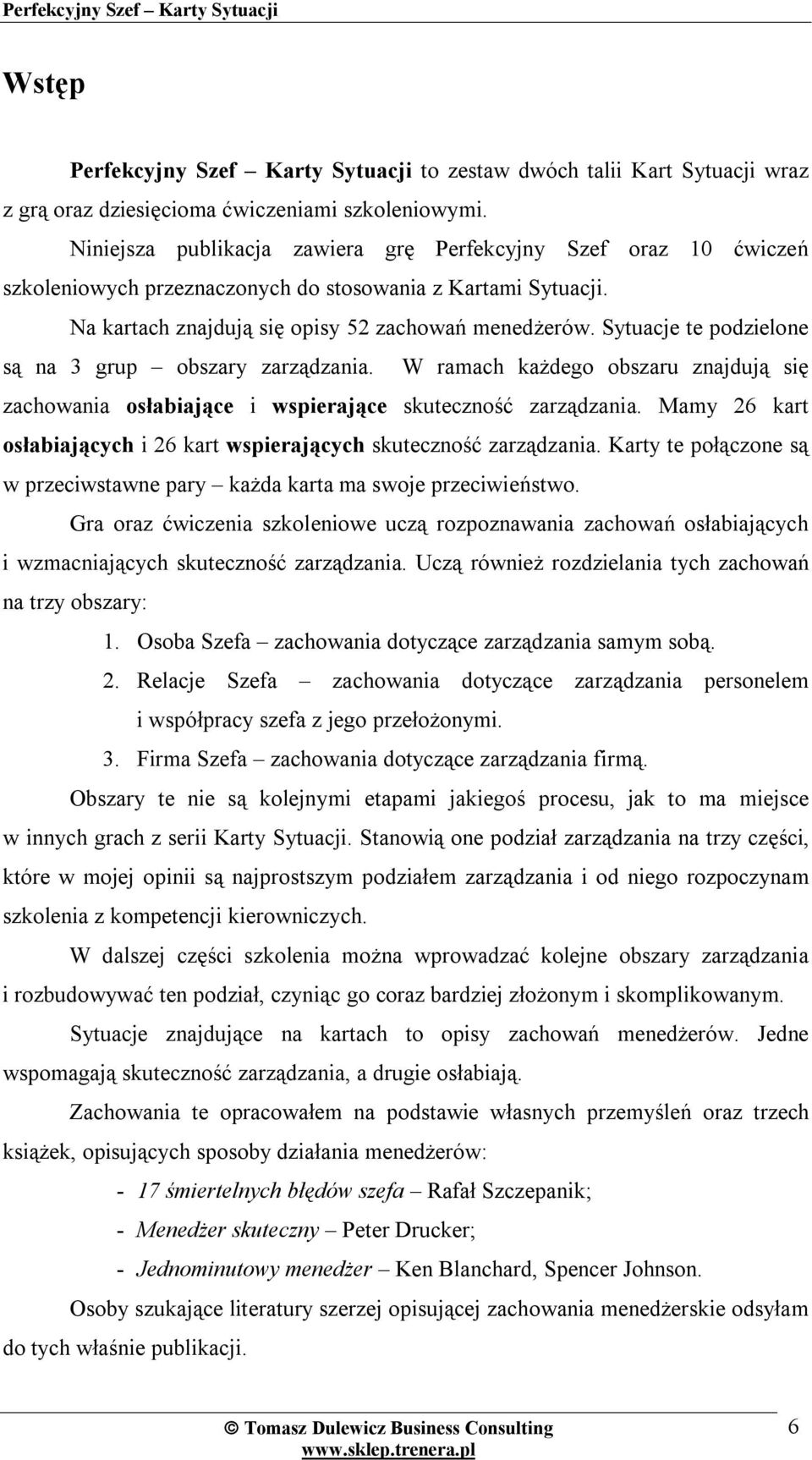 Perfekcyjny Szef – Karty Sytuacji

Wstęp

Perfekcyjny Szef – Karty Sytuacji to zestaw dwóch talii Kart Sytuacji wraz z grą oraz dziesięcioma ćwiczeniami szkoleniowymi.

Niniejsza publikacja zawiera grę Perfekcyjny Szef oraz 10 ćwiczeń szkoleniowych przeznaczonych do stosowania z Kartami Sytuacji.

Na kartach znajdują się opisy 52 zachowań menedżerów. Sytuacje te podzielone są na 3 grup – obszary zarządzania. W ramach każdego obszaru znajdują się zachowania osłabiające i wspierające skuteczność zarządzania. Mamy 26 kart osłabiających i 26 kart wspierających skuteczność zarządzania. Karty te połączone są w przeciwstawne pary – każda karta ma swoje przeciwieństwo.

Gra oraz ćwiczenia szkoleniowe uczą rozpoznawania zachowań osłabiających i wzmacniających skuteczność zarządzania. Uczą również rozdzielania tych zachowań na trzy obszary:

1. Osoba Szefa – zachowania dotyczące zarządzania samym sobą.
2. Relacje Szefa – zachowania dotyczące zarządzania personelem i współpracy szefa z jego przełożonymi.
3. Firma Szefa – zachowania dotyczące zarządzania firmą.

Obszary te nie są kolejnymi etapami jakiegoś procesu, jak to ma miejsce w innych grach z serii Karty Sytuacji. Stanowią one podział zarządzania na trzy części, które w mojej opinii są najprostszym podziałem zarządzania i od niego rozpoczynam szkolenia z kompetencji kierowniczych.

W dalszej części szkolenia można wprowadzać kolejne obszary zarządzania i rozbudowywać ten podział, czyniąc go coraz bardziej złożonym i skomplikowanym.

Sytuacje znajdujące na kartach to opisy zachowań menedżerów. Jedne wspomagają skuteczność zarządzania, a drugie osłabiają.

Zachowania te opracowałem na podstawie własnych przemyśleń oraz trzech książek, opisujących sposoby działania menedżerów:

- 17 śmiertelnych błędów szefa – Rafał Szczepanik;
- Menedżer skuteczny – Peter Drucker;
- Jednominutowy menedżer – Ken Blanchard, Spencer Johnson.

Osoby szukające literatury szerzej opisującej zachowania menedżerskie odsyłam do tych właśnie publikacji.

© Tomasz Dulewicz Business Consulting
www.sklep.trenera.pl
6